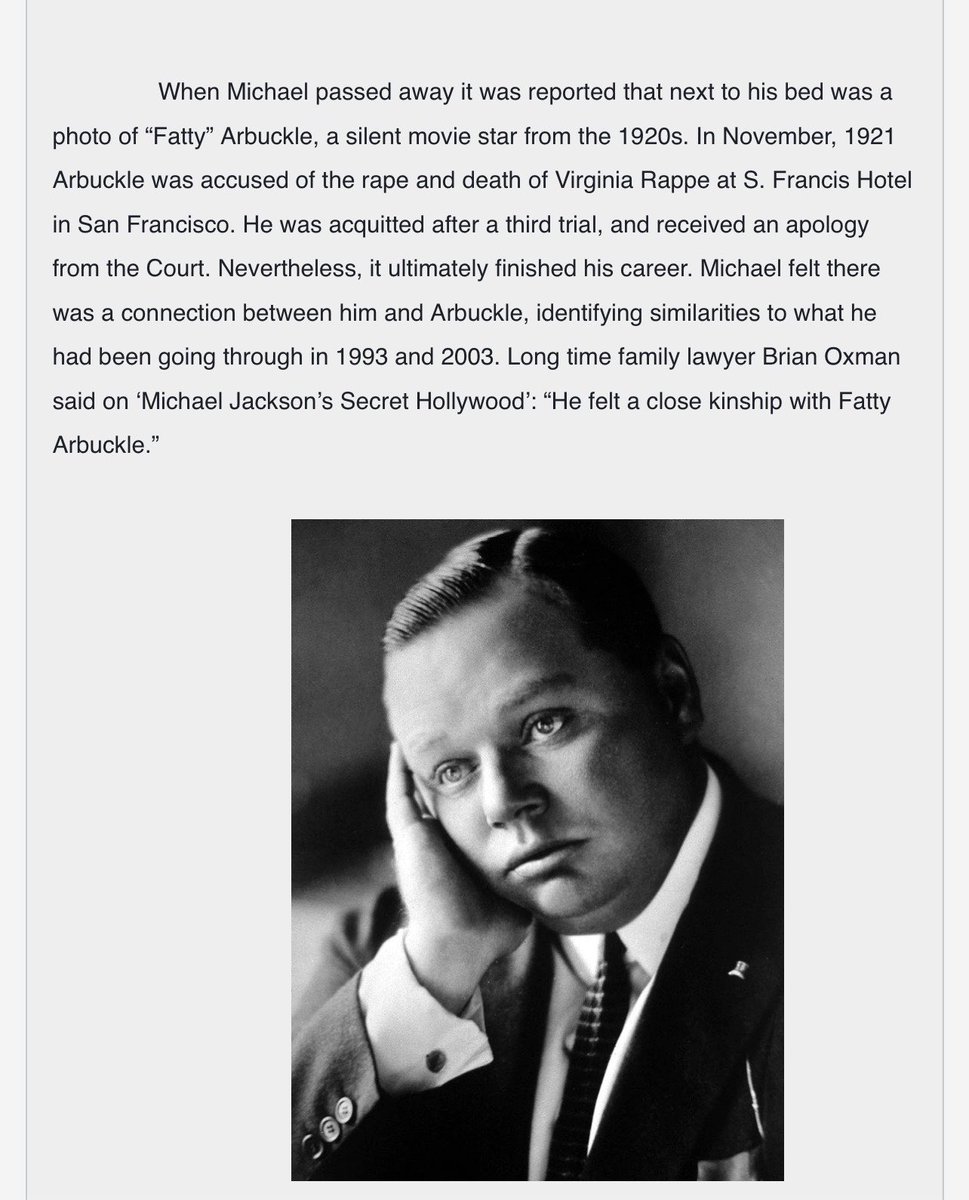 When Michael passed away it was reported that next to his bed was a photo of “Fatty” Arbuckle, a silent movie star from the 1920s. In November, 1921 Arbuckle was accused of the rape and death of Virginia Rappe at S. Francis Hotel in San Francisco. He was acquitted after a third trial, and received an apology from the Court. Nevertheless, it ultimately finished his career. Michael felt there was a connection between him and Arbuckle, identifying similarities to what he had been going through in 1993 and 2003. Long time family lawyer Brian Oxman said on ‘Michael Jackson’s Secret Hollywood’: “He felt a close kinship with Fatty Arbuckle.”